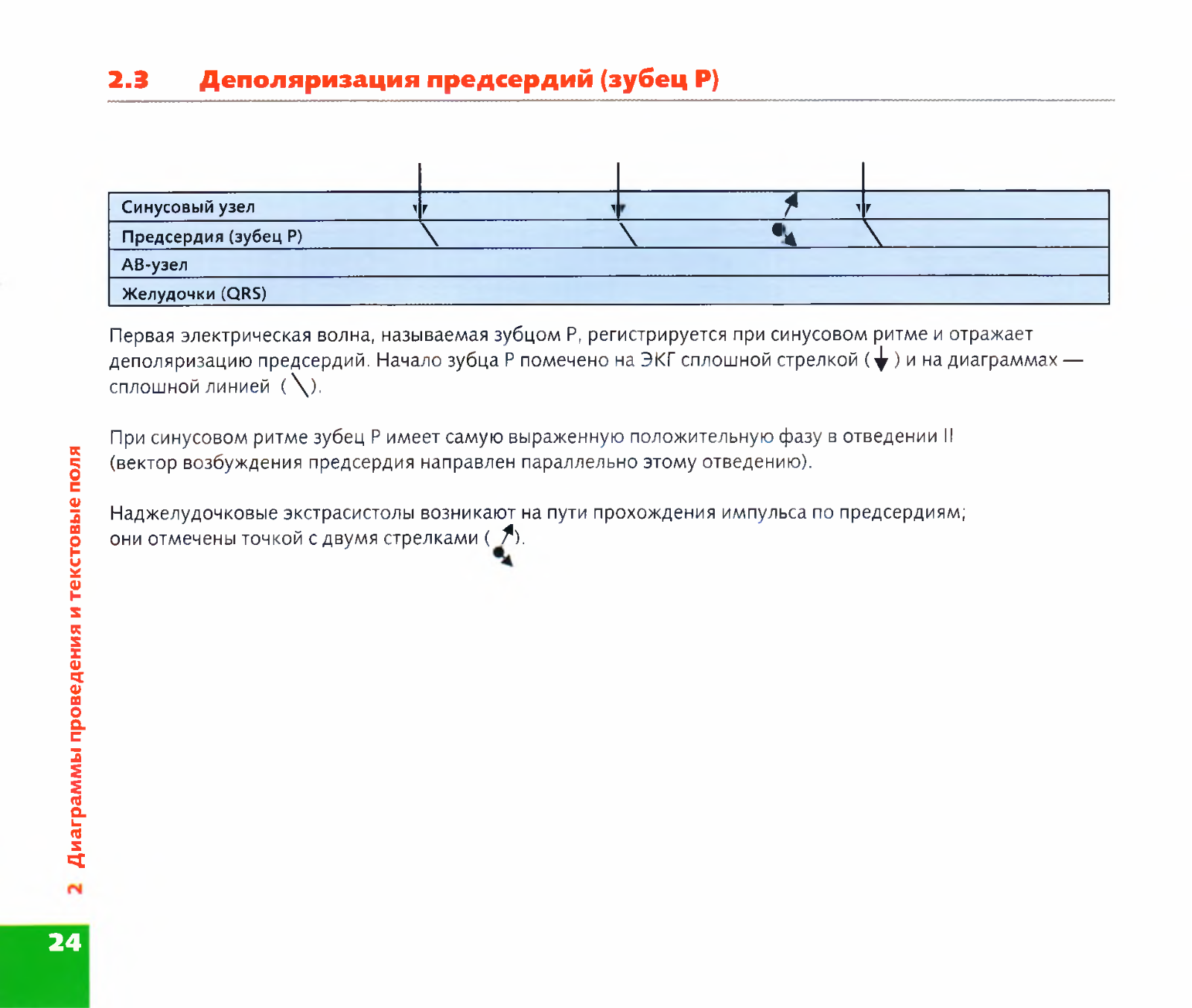 2.3 Деполяризация предсердий (зубец P)

Синусовый узел
Предсердия (зубец P)
АВ-узел
Желудочки (QRS)

Первая электрическая волна, называемая зубцом P, регистрируется при синусовом ритме и отражает деполяризацию предсердий. Начало зубца P помечено на ЭКГ сплошной стрелкой ( ) и на диаграммах — сплошной линией ( ).

При синусовом ритме зубец P имеет самую выраженную положительную фазу в отведении II (вектор возбуждения предсердия направлен параллельно этому отведению).

Наджелудочковые экстрасистолы возникают на пути прохождения импульса по предсердиям; они отмечены точкой с двумя стрелками ( ).

2 Диаграммы проведения и текстовые поля

24